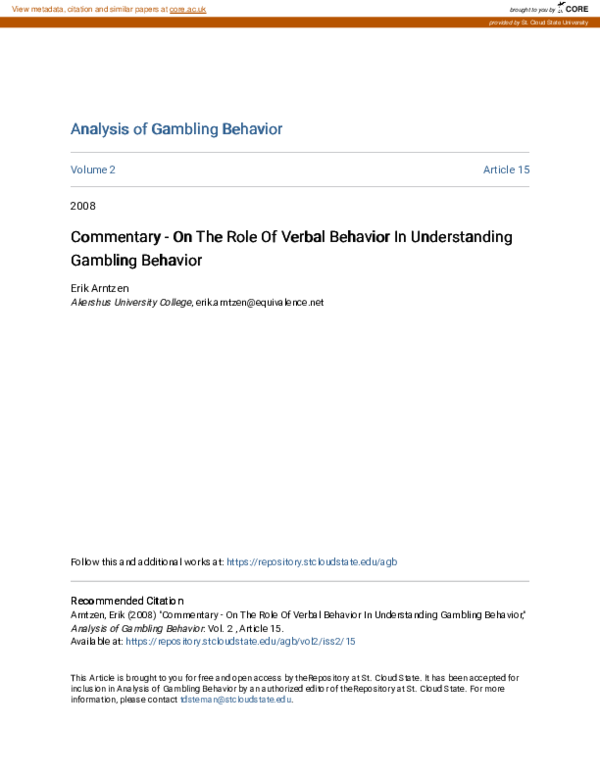 View metadata, citation and similar papers at core.ac.uk

brought to you by CORE

provided by St. Cloud State University

Analysis of Gambling Behavior

Volume 2

Article 15

2008

Commentary - On The Role Of Verbal Behavior In Understanding Gambling Behavior

Erik Arntzen
Akershus University College, erik.arntzen@equivalence.net

Follow this and additional works at: https://repository.stcloudstate.edu/agb

Recommended Citation
Arntzen, Erik (2008) "Commentary - On The Role Of Verbal Behavior In Understanding Gambling Behavior," Analysis of Gambling Behavior: Vol. 2 , Article 15.
Available at: https://repository.stcloudstate.edu/agb/vol2/iss2/15

This Article is brought to you for free and open access by theRepository at St. Cloud State. It has been accepted for inclusion in Analysis of Gambling Behavior by an authorized editor of theRepository at St. Cloud State. For more information, please contact tdsteman@stcloudstate.edu.